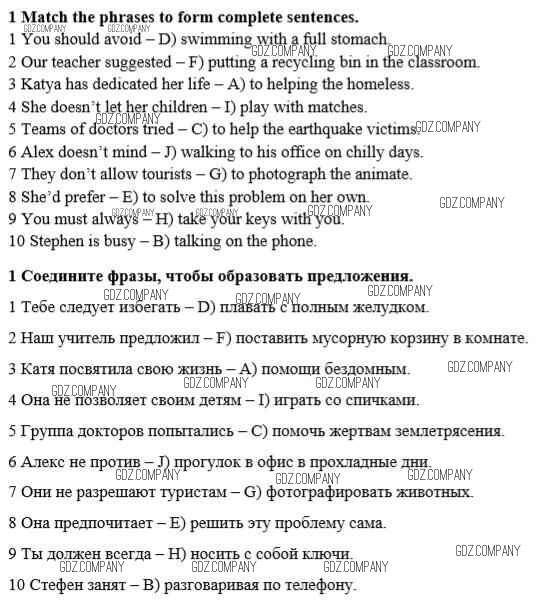 **1 Match the phrases to form complete sentences.**
GDZ.COMPANY GDZ.COMPANY
1 You should avoid – D) swimming with a full stomach.
GDZ.COMPANY GDZ.COMPANY
2 Our teacher suggested – F) putting a recycling bin in the classroom.
3 Katya has dedicated her life – A) to helping the homeless.
4 She doesn't let her children – I) play with matches.
GDZ.COMPANY
5 Teams of doctors tried – C) to help the earthquake victims. GDZ.COMPANY
6 Alex doesn't mind – J) walking to his office on chilly days.
7 They don't allow tourists – G) to photograph the animate.
8 She'd prefer – E) to solve this problem on her own.
GDZ.COMPANY
GDZ.COMPANY GDZ.COMPANY GDZ.COMPANY
9 You must always – H) take your keys with you.
10 Stephen is busy – B) talking on the phone.

**1 Соедините фразы, чтобы образовать предложения.**
GDZ.COMPANY GDZ.COMPANY GDZ.COMPANY
1 Тебе следует избегать – D) плавать с полным желудком.

2 Наш учитель предложил – F) поставить мусорную корзину в комнате.

3 Катя посвятила свою жизнь – A) помощи бездомным.
GDZ.COMPANY
GDZ.COMPANY GDZ.COMPANY
GDZ.COMPANY
4 Она не позволяет своим детям – I) играть со спичками.

5 Группа докторов попытались – C) помочь жертвам землетрясения.

6 Алекс не против – J) прогулок в офис в прохладные дни.
GDZ.COMPANY GDZ.COMPANY GDZ.COMPANY
7 Они не разрешают туристам – G) фотографировать животных.

8 Она предпочитает – E) решить эту проблему сама.

9 Ты должен всегда – H) носить с собой ключи.
GDZ.COMPANY
GDZ.COMPANY GDZ.COMPANY GDZ.COMPANY
10 Стефен занят – B) разговаривая по телефону.